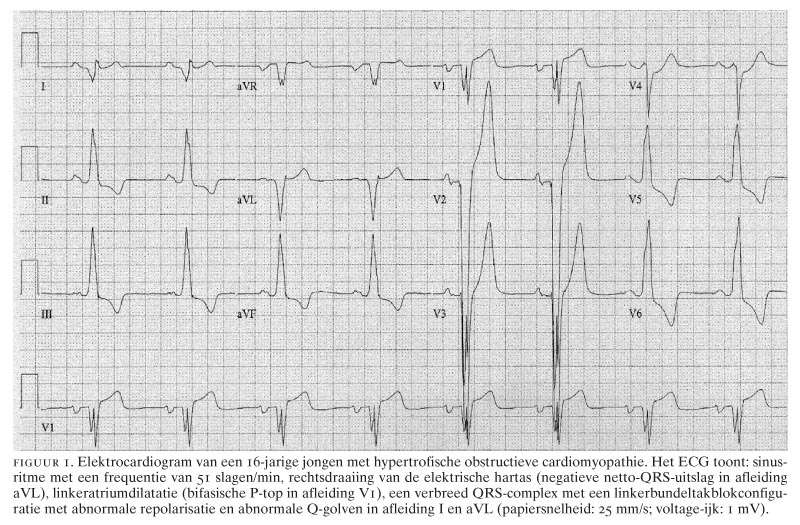 I aVR V1 V4

II aVL V2 V5

III aVF V3 V6

V1

FIGUUR 1. Elektrocardiogram van een 16-jarige jongen met hypertrofische obstructieve cardiomyopathie. Het ECG toont: sinusritme met een frequentie van 51 slagen/min, rechtsdraaiing van de elektrische hartas (negatieve netto-QRS-uitslag in afleiding aVL), linkeratriumdilatatie (bifasische P-top in afleiding V1), een verbreed QRS-complex met een linkerbundeltakblokconfiguratie met abnormale repolarisatie en abnormale Q-golven in afleiding I en aVL (papiersnelheid: 25 mm/s; voltage-ijk: 1 mV).